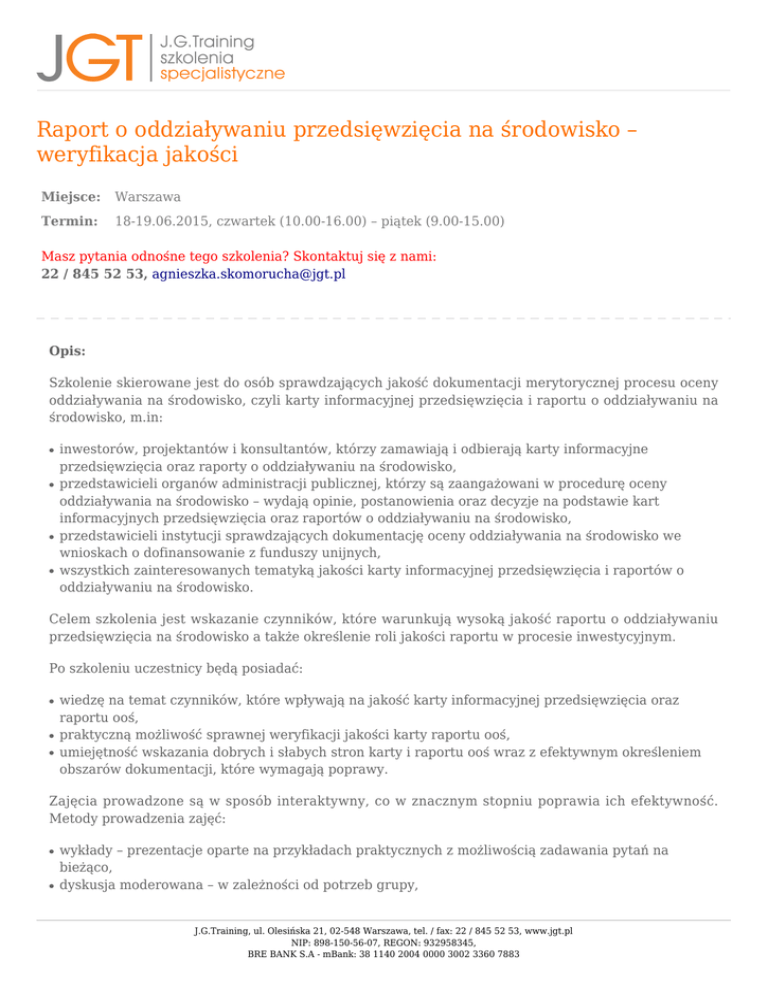 JGT J.G.Training szkolenia specjalistyczne

Raport o oddziaływaniu przedsięwzięcia na środowisko – weryfikacja jakości

Miejsce: Warszawa
Termin: 18-19.06.2015, czwartek (10.00-16.00) – piątek (9.00-15.00)

Masz pytania odnośne tego szkolenia? Skontaktuj się z nami:
22 / 845 52 53, agnieszka.skomorucha@jgt.pl

Opis:

Szkolenie skierowane jest do osób sprawdzających jakość dokumentacji merytorycznej procesu oceny oddziaływania na środowisko, czyli karty informacyjnej przedsięwzięcia i raportu o oddziaływaniu na środowisko, m.in:

• inwestorów, projektantów i konsultantów, którzy zamawiają i odbierają karty informacyjne przedsięwzięcia oraz raporty o oddziaływaniu na środowisko,
• przedstawicieli organów administracji publicznej, którzy są zaangażowani w procedurę oceny oddziaływania na środowisko – wydają opinie, postanowienia oraz decyzje na podstawie kart informacyjnych przedsięwzięcia oraz raportów o oddziaływaniu na środowisko,
• przedstawicieli instytucji sprawdzających dokumentację oceny oddziaływania na środowisko we wnioskach o dofinansowanie z funduszy unijnych,
• wszystkich zainteresowanych tematyką jakości karty informacyjnej przedsięwzięcia i raportów o oddziaływaniu na środowisko.

Celem szkolenia jest wskazanie czynników, które warunkują wysoką jakość raportu o oddziaływaniu przedsięwzięcia na środowisko a także określenie roli jakości raportu w procesie inwestycyjnym.

Po szkoleniu uczestnicy będą posiadać:

• wiedzę na temat czynników, które wpływają na jakość karty informacyjnej przedsięwzięcia oraz raportu ooś,
• praktyczną możliwość sprawnej weryfikacji jakości karty raportu ooś,
• umiejętność wskazania dobrych i słabych stron karty i raportu ooś wraz z efektywnym określeniem obszarów dokumentacji, które wymagają poprawy.

Zajęcia prowadzone są w sposób interaktywny, co w znacznym stopniu poprawia ich efektywność. Metody prowadzenia zajęć:

• wykłady – prezentacje oparte na przykładach praktycznych z możliwością zadawania pytań na bieżąco,
• dyskusja moderowana – w zależności od potrzeb grupy,

J.G.Training, ul. Olesińska 21, 02-548 Warszawa, tel. / fax: 22 / 845 52 53, www.jgt.pl
NIP: 898-150-56-07, REGON: 932958345,
BRE BANK S.A - mBank: 38 1140 2004 0000 3002 3360 7883